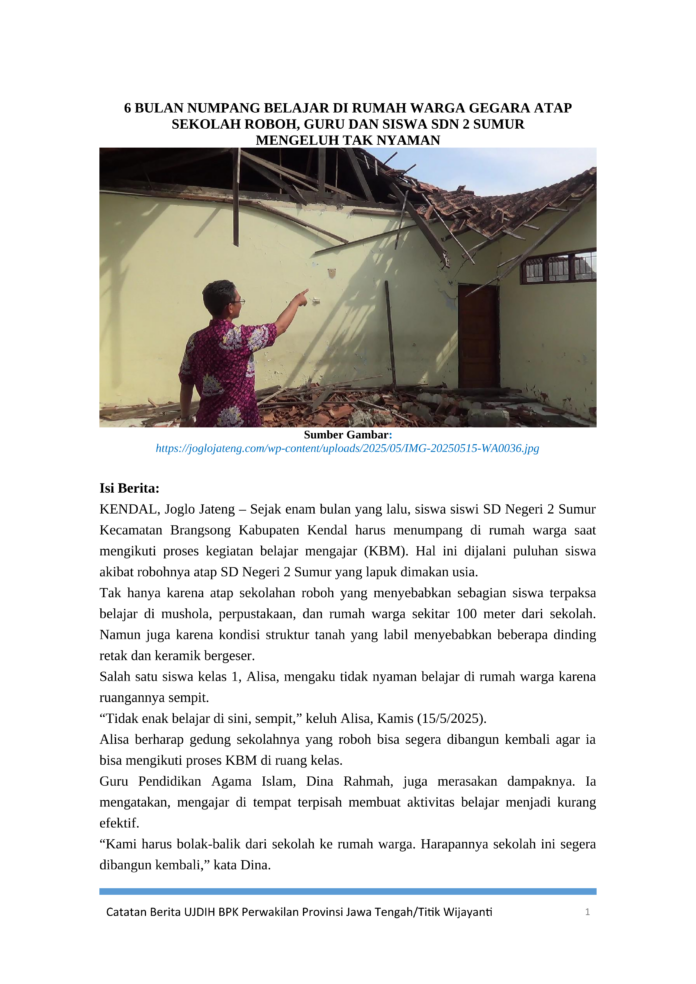 6 BULAN NUMPANG BELAJAR DI RUMAH WARGA GEGARA ATAP SEKOLAH ROBOH, GURU DAN SISWA SDN 2 SUMUR MENGELUH TAK NYAMAN

Sumber Gambar:
https://joglojateng.com/wp-content/uploads/2025/05/IMG-20250515-WA0036.jpg

Isi Berita:
KENDAL, Joglo Jateng – Sejak enam bulan yang lalu, siswa siswi SD Negeri 2 Sumur Kecamatan Brangsong Kabupaten Kendal harus menumpang di rumah warga saat mengikuti proses kegiatan belajar mengajar (KBM). Hal ini dijalani puluhan siswa akibat robohnya atap SD Negeri 2 Sumur yang lapuk dimakan usia.

Tak hanya karena atap sekolahan roboh yang menyebabkan sebagian siswa terpaksa belajar di mushola, perpustakaan, dan rumah warga sekitar 100 meter dari sekolah. Namun juga karena kondisi struktur tanah yang labil menyebabkan beberapa dinding retak dan keramik bergeser.

Salah satu siswa kelas 1, Alisa, mengaku tidak nyaman belajar di rumah warga karena ruangannya sempit.

“Tidak enak belajar di sini, sempit,” keluh Alisa, Kamis (15/5/2025).

Alisa berharap gedung sekolahnya yang roboh bisa segera dibangun kembali agar ia bisa mengikuti proses KBM di ruang kelas.

Guru Pendidikan Agama Islam, Dina Rahmah, juga merasakan dampaknya. Ia mengatakan, mengajar di tempat terpisah membuat aktivitas belajar menjadi kurang efektif.

“Kami harus bolak-balik dari sekolah ke rumah warga. Harapannya sekolah ini segera dibangun kembali,” kata Dina.

Catatan Berita UJDIH BPK Perwakilan Provinsi Jawa Tengah/Titik Wijayanti 1